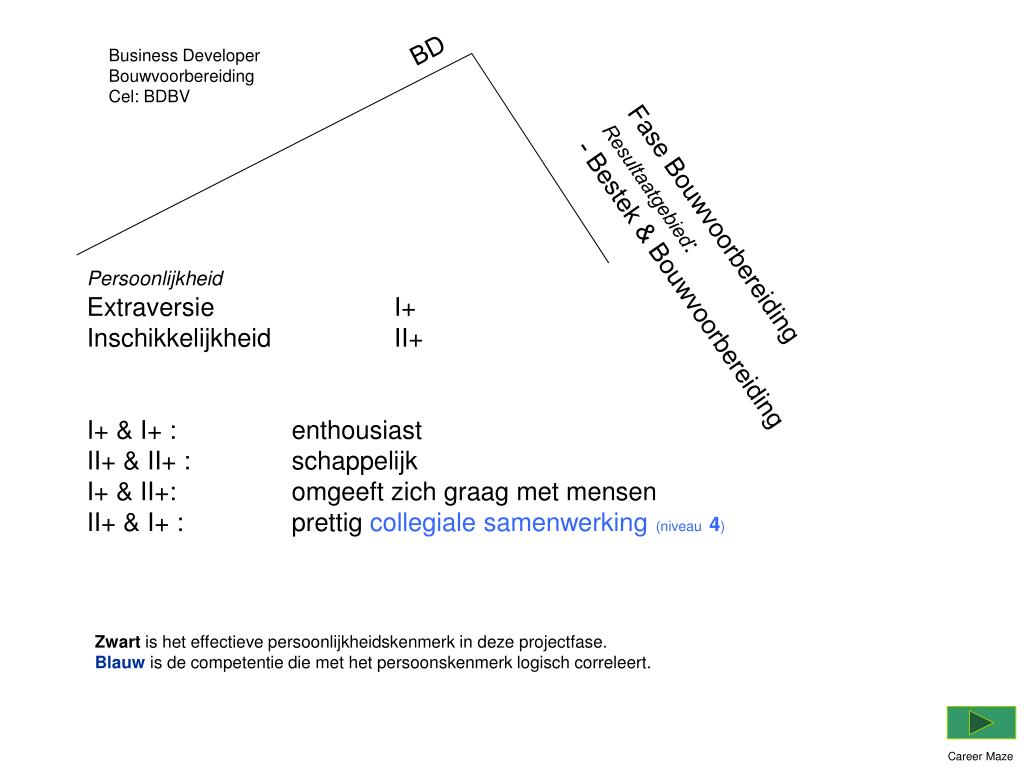 Business Developer
Bouwvoorbereiding
Cel: BDBV

BD

Fase Bouwvoorbereiding
Resultaatgebied:
- Bestek & Bouwvoorbereiding

Persoonlijkheid
Extraversie I+
Inschikkelijkheid II+

I+ & I+ : enthousiast
II+ & II+ : schappelijk
I+ & II+: omgeeft zich graag met mensen
II+ & I+ : prettig collegiale samenwerking (niveau 4)

Zwart is het effectieve persoonlijkheidskenmerk in deze projectfase.
Blauw is de competentie die met het persoonskenmerk logisch correleert.

Career Maze